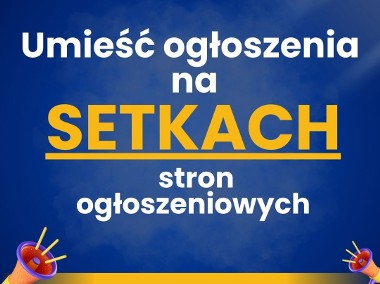 Umieść ogłoszenia na SETKACH stron ogłoszeniowych